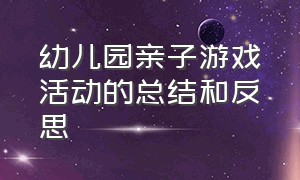 幼儿园亲子游戏活动的总结和反思